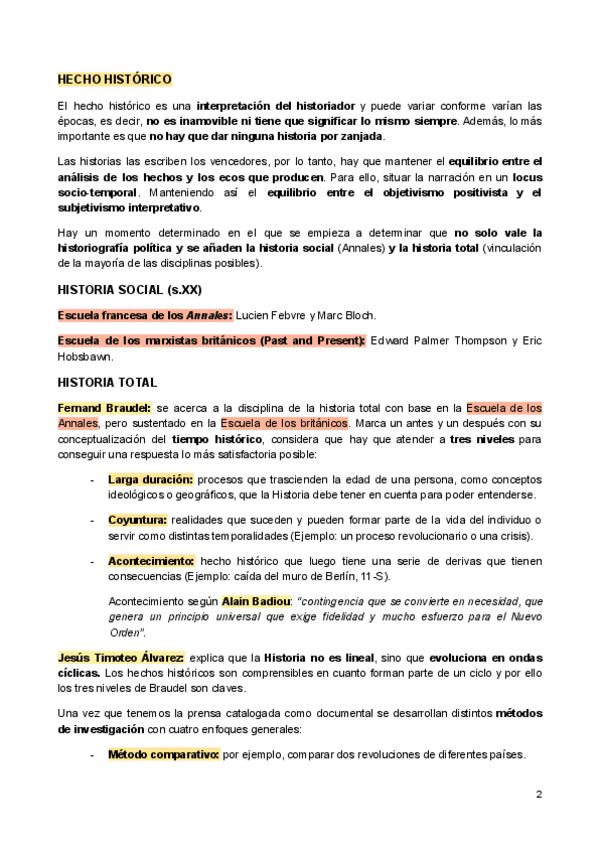 HECHO HISTÓRICO

El hecho histórico es una interpretación del historiador y puede variar conforme varían las épocas, es decir, no es inamovible ni tiene que significar lo mismo siempre. Además, lo más importante es que no hay que dar ninguna historia por zanjada.

Las historias las escriben los vencedores, por lo tanto, hay que mantener el equilibrio entre el análisis de los hechos y los ecos que producen. Para ello, situar la narración en un locus socio-temporal. Manteniendo así el equilibrio entre el objetivismo positivista y el subjetivismo interpretativo.

Hay un momento determinado en el que se empieza a determinar que no solo vale la historiografía política y se añaden la historia social (Annales) y la historia total (vinculación de la mayoría de las disciplinas posibles).

HISTORIA SOCIAL (s.XX)

Escuela francesa de los Annales: Lucien Febvre y Marc Bloch.

Escuela de los marxistas británicos (Past and Present): Edward Palmer Thompson y Eric Hobsbawn.

HISTORIA TOTAL

Fernand Braudel: se acerca a la disciplina de la historia total con base en la Escuela de los Annales, pero sustentado en la Escuela de los británicos. Marca un antes y un después con su conceptualización del tiempo histórico, considera que hay que atender a tres niveles para conseguir una respuesta lo más satisfactoria posible:

- Larga duración: procesos que trascienden la edad de una persona, como conceptos ideológicos o geográficos, que la Historia debe tener en cuenta para poder entenderse.

- Coyuntura: realidades que suceden y pueden formar parte de la vida del individuo o servir como distintas temporalidades (Ejemplo: un proceso revolucionario o una crisis).

- Acontecimiento: hecho histórico que luego tiene una serie de derivas que tienen consecuencias (Ejemplo: caída del muro de Berlín, 11-S).

Acontecimiento según Alain Badiou: "contingencia que se convierte en necesidad, que genera un principio universal que exige fidelidad y mucho esfuerzo para el Nuevo Orden".

Jesús Timoteo Álvarez: explica que la Historia no es lineal, sino que evoluciona en ondas cíclicas. Los hechos históricos son comprensibles en cuanto forman parte de un ciclo y por ello los tres niveles de Braudel son claves.

Una vez que tenemos la prensa catalogada como documental se desarrollan distintos métodos de investigación con cuatro enfoques generales:

- Método comparativo: por ejemplo, comparar dos revoluciones de diferentes países.

2